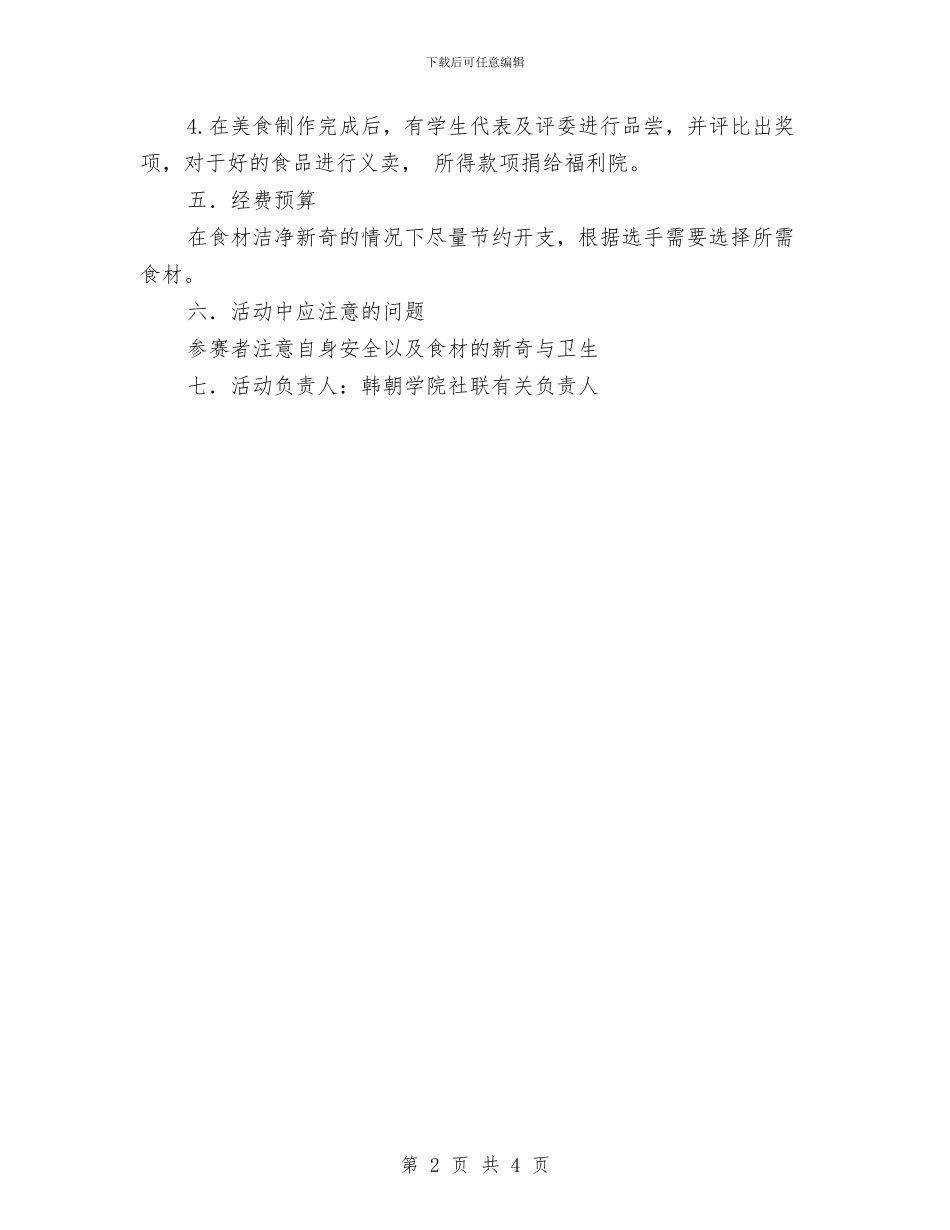 下载后可任意编辑

4.在美食制作完成后，有学生代表及评委进行品尝，并评比出奖项，对于好的食品进行义卖， 所得款项捐给福利院。

五．经费预算

在食材洁净新奇的情况下尽量节约开支，根据选手需要选择所需食材。

六．活动中应注意的问题

参赛者注意自身安全以及食材的新奇与卫生

七．活动负责人：韩朝学院社联有关负责人

第 2 页 共 4 页